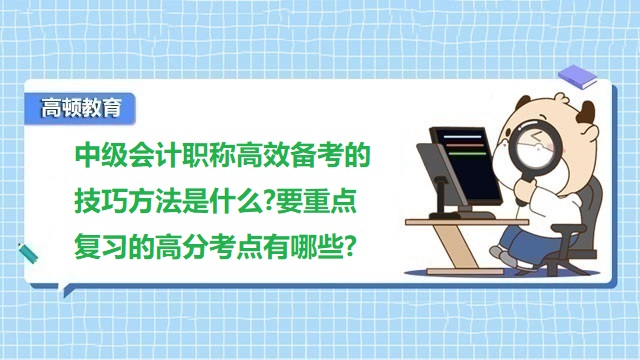 高顿教育

中级会计职称高效备考的技巧方法是什么?要重点复习的高分考点有哪些?